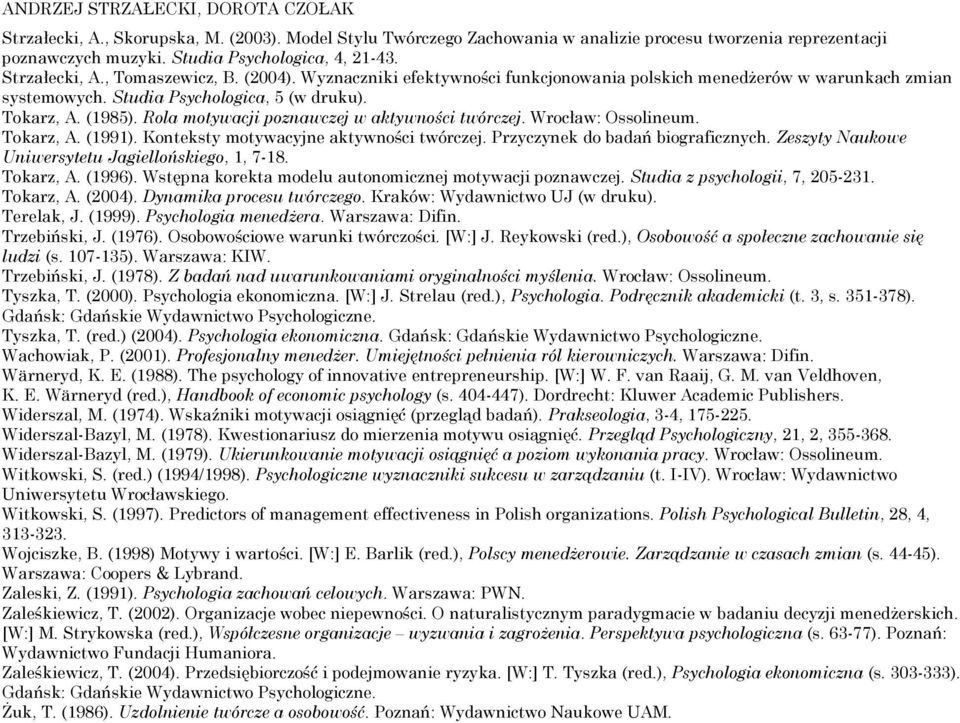 ANDRZEJ STRZAŁECKI, DOROTA CZOŁAK

Strzałecki, A., Skorupska, M. (2003). Model Stylu Twórczego Zachowania w analizie procesu tworzenia reprezentacji poznawczych muzyki. Studia Psychologica, 4, 21-43.
Strzałecki, A., Tomaszewicz, B. (2004). Wyznaczniki efektywności funkcjonowania polskich menedżerów w warunkach zmian systemowych. Studia Psychologica, 5 (w druku).
Tokarz, A. (1985). Rola motywacji poznawczej w aktywności twórczej. Wrocław: Ossolineum.
Tokarz, A. (1991). Konteksty motywacyjne aktywności twórczej. Przyczynek do badań biograficznych. Zeszyty Naukowe Uniwersytetu Jagiellońskiego, 1, 7-18.
Tokarz, A. (1996). Wstępna korekta modelu autonomicznej motywacji poznawczej. Studia z psychologii, 7, 205-231.
Tokarz, A. (2004). Dynamika procesu twórczego. Kraków: Wydawnictwo UJ (w druku).
Terelak, J. (1999). Psychologia menedżera. Warszawa: Difin.
Trzebiński, J. (1976). Osobowościowe warunki twórczości. [W:] J. Reykowski (red.), Osobowość a społeczne zachowanie się ludzi (s. 107-135). Warszawa: KIW.
Trzebiński, J. (1978). Z badań nad uwarunkowaniami oryginalności myślenia. Wrocław: Ossolineum.
Tyszka, T. (2000). Psychologia ekonomiczna. [W:] J. Strelau (red.), Psychologia. Podręcznik akademicki (t. 3, s. 351-378). Gdańsk: Gdańskie Wydawnictwo Psychologiczne.
Tyszka, T. (red.) (2004). Psychologia ekonomiczna. Gdańsk: Gdańskie Wydawnictwo Psychologiczne.
Wachowiak, P. (2001). Profesjonalny menedżer. Umiejętności pełnienia ról kierowniczych. Warszawa: Difin.
Wärneryd, K. E. (1988). The psychology of innovative entrepreneurship. [W:] W. F. van Raaij, G. M. van Veldhoven, K. E. Wärneryd (red.), Handbook of economic psychology (s. 404-447). Dordrecht: Kluwer Academic Publishers.
Widerszal, M. (1974). Wskaźniki motywacji osiągnięć (przegląd badań). Prakseologia, 3-4, 175-225.
Widerszal-Bazyl, M. (1978). Kwestionariusz do mierzenia motywu osiągnięć. Przegląd Psychologiczny, 21, 2, 355-368.
Widerszal-Bazyl, M. (1979). Ukierunkowanie motywacji osiągnięć a poziom wykonania pracy. Wrocław: Ossolineum.
Witkowski, S. (red.) (1994/1998). Psychologiczne wyznaczniki sukcesu w zarządzaniu (t. I-IV). Wrocław: Wydawnictwo Uniwersytetu Wrocławskiego.
Witkowski, S. (1997). Predictors of management effectiveness in Polish organizations. Polish Psychological Bulletin, 28, 4, 313-323.
Wojciszke, B. (1998) Motywy i wartości. [W:] E. Barlik (red.), Polscy menedżerowie. Zarządzanie w czasach zmian (s. 44-45). Warszawa: Coopers & Lybrand.
Zaleski, Z. (1991). Psychologia zachowań celowych. Warszawa: PWN.
Zaleśkiewicz, T. (2002). Organizacje wobec niepewności. O naturalistycznym paradygmacie w badaniu decyzji menedżerskich. [W:] M. Strykowska (red.), Współczesne organizacje – wyzwania i zagrożenia. Perspektywa psychologiczna (s. 63-77). Poznań: Wydawnictwo Fundacji Humaniora.
Zaleśkiewicz, T. (2004). Przedsiębiorczość i podejmowanie ryzyka. [W:] T. Tyszka (red.), Psychologia ekonomiczna (s. 303-333). Gdańsk: Gdańskie Wydawnictwo Psychologiczne.
Żuk, T. (1986). Uzdolnienie twórcze a osobowość. Poznań: Wydawnictwo Naukowe UAM.